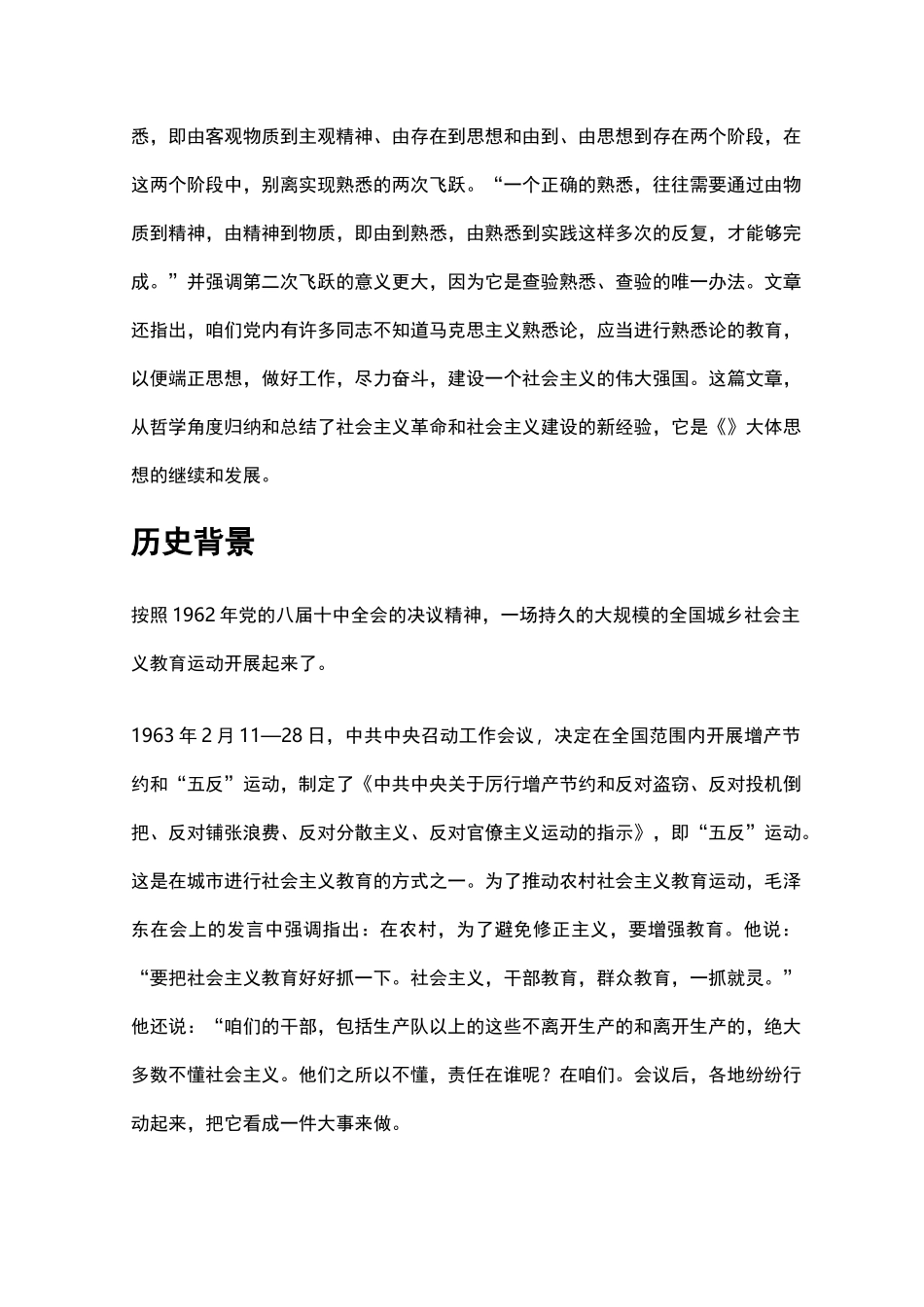 悉，即由客观物质到主观精神、由存在到思想和由到、由思想到存在两个阶段，在这两个阶段中，别离实现熟悉的两次飞跃。“一个正确的熟悉，往往需要通过由物质到精神，由精神到物质，即由到熟悉，由熟悉到实践这样多次的反复，才能够完成。”并强调第二次飞跃的意义更大，因为它是查验熟悉、查验的唯一办法。文章还指出，咱们党内有许多同志不知道马克思主义熟悉论，应当进行熟悉论的教育，以便端正思想，做好工作，尽力奋斗，建设一个社会主义的伟大强国。这篇文章，从哲学角度归纳和总结了社会主义革命和社会主义建设的新经验，它是《》大体思想的继续和发展。

历史背景

按照 1962 年党的八届十中全会的决议精神，一场持久的大规模的全国城乡社会主义教育运动开展起来了。

1963 年 2 月 11—28 日，中共中央召动工作会议，决定在全国范围内开展增产节约和“五反”运动，制定了《中共中央关于厉行增产节约和反对盗窃、反对投机倒把、反对铺张浪费、反对分散主义、反对官僚主义运动的指示》，即“五反”运动。这是在城市进行社会主义教育的方式之一。为了推动农村社会主义教育运动，毛泽东在会上的发言中强调指出：在农村，为了避免修正主义，要增强教育。他说：“要把社会主义教育好好抓一下。社会主义，干部教育，群众教育，一抓就灵。”他还说：“咱们的干部，包括生产队以上的这些不离开生产的和离开生产的，绝大多数不懂社会主义。他们之所以不懂，责任在谁呢？在咱们。会议后，各地纷纷行动起来，把它看成一件大事来做。